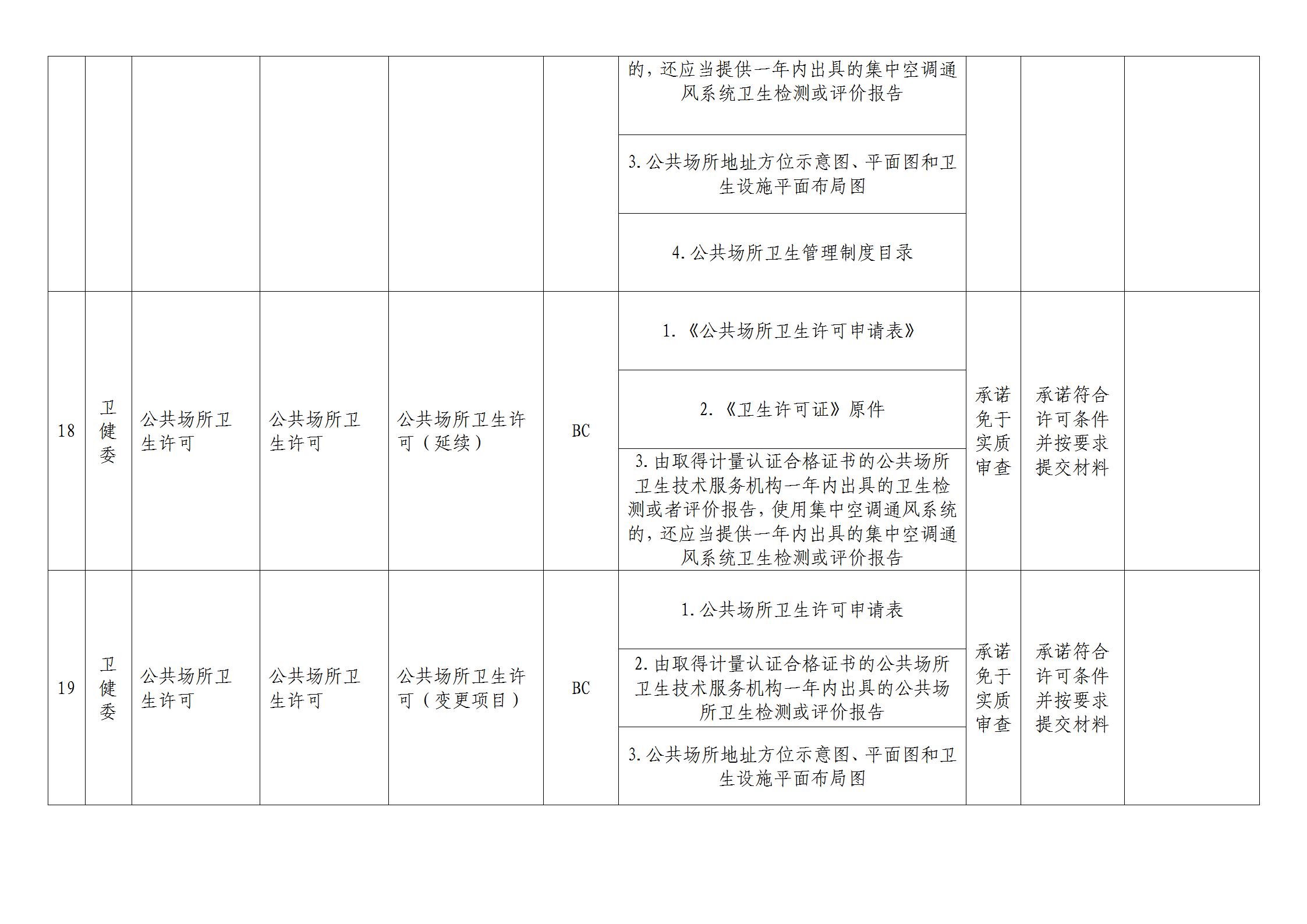 |  |  |  |  |  |  | 的，还应当提供一年内出具的集中空调通风系统卫生检测或评价报告 |  |  |  |
|---|---|---|---|---|---|---|---|---|---|
|  |  |  |  |  |  | 3.公共场所地址方位示意图、平面图和卫生设施平面布局图 |  |  |  |
|  |  |  |  |  |  | 4.公共场所卫生管理制度目录 |  |  |  |
| 18 | 卫健委 | 公共场所卫生许可 | 公共场所卫生许可 | 公共场所卫生许可（延续） | BC | 1.《公共场所卫生许可申请表》 | 承诺免于实质审查 | 承诺符合许可条件并按要求提交材料 |  |
|  |  |  |  |  |  | 2.《卫生许可证》原件 |  |  |  |
|  |  |  |  |  |  | 3.由取得计量认证合格证书的公共场所卫生技术服务机构一年内出具的卫生检测或者评价报告，使用集中空调通风系统的，还应当提供一年内出具的集中空调通风系统卫生检测或评价报告 |  |  |  |
| 19 | 卫健委 | 公共场所卫生许可 | 公共场所卫生许可 | 公共场所卫生许可（变更项目） | BC | 1.公共场所卫生许可申请表 | 承诺免于实质审查 | 承诺符合许可条件并按要求提交材料 |  |
|  |  |  |  |  |  | 2.由取得计量认证合格证书的公共场所卫生技术服务机构一年内出具的公共场所卫生检测或评价报告 |  |  |  |
|  |  |  |  |  |  | 3.公共场所地址方位示意图、平面图和卫生设施平面布局图 |  |  |  |